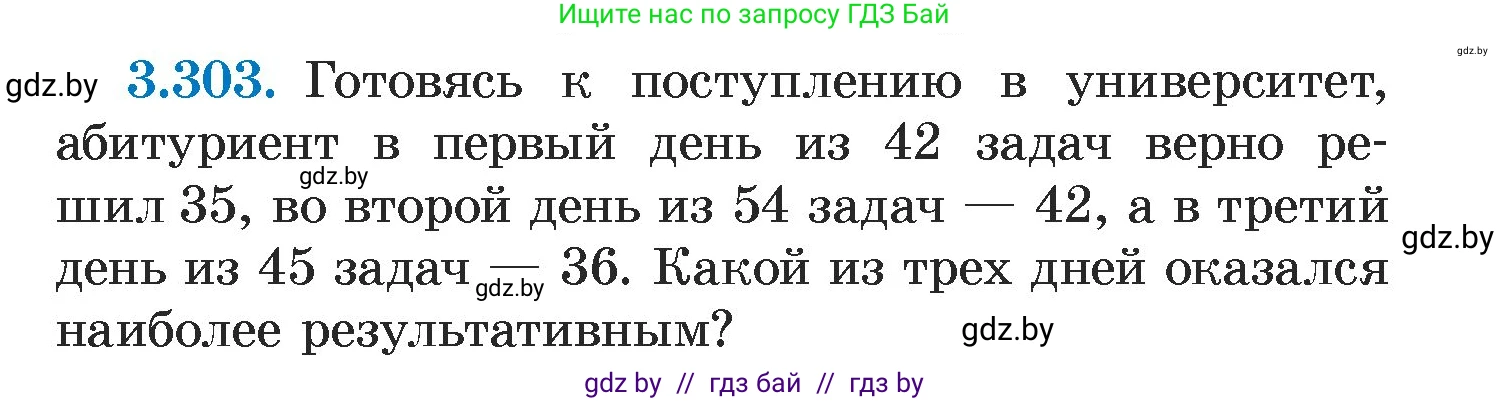 Ищите нас по запросу ГДЗ Бай

gdz.by

gdz.by **3.303.** Готовясь к поступлению в университет, абитуриент в первый день из 42 задач верно решил 35, во второй день из 54 задач — 42, а в третий день из 45 задач — 36. Какой из трех дней оказался наиболее результативным?

gdz.by gdz.by gdz.by gdz.by

gdz by // гдз бай // гдз by